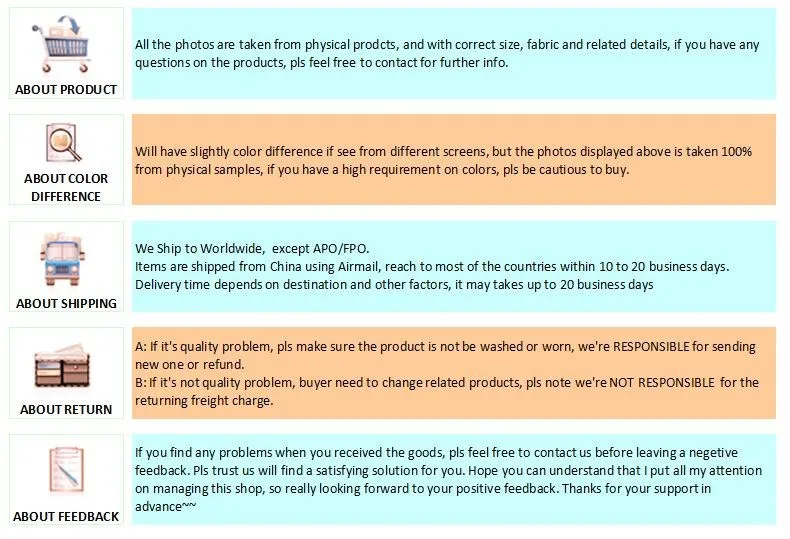 ABOUT PRODUCT

All the photos are taken from physical prodcts, and with correct size, fabric and related details, if you have any questions on the products, pls feel free to contact for further info.

ABOUT COLOR DIFFERENCE

Will have slightly color difference if see from different screens, but the photos displayed above is taken 100% from physical samples, if you have a high requirement on colors, pls be cautious to buy.

ABOUT SHIPPING

We Ship to Worldwide, except APO/FPO.
Items are shipped from China using Airmail, reach to most of the countries within 10 to 20 business days.
Delivery time depends on destination and other factors, it may takes up to 20 business days

ABOUT RETURN

A: If it's quality problem, pls make sure the product is not be washed or worn, we're RESPONSIBLE for sending new one or refund.
B: If it's not quality problem, buyer need to change related products, pls note we're NOT RESPONSIBLE for the returning freight charge.

ABOUT FEEDBACK

If you find any problems when you received the goods, pls feel free to contact us before leaving a negetive feedback. Pls trust us will find a satisfying solution for you. Hope you can understand that I put all my attention on managing this shop, so really looking forward to your positive feedback. Thanks for your support in advance~~